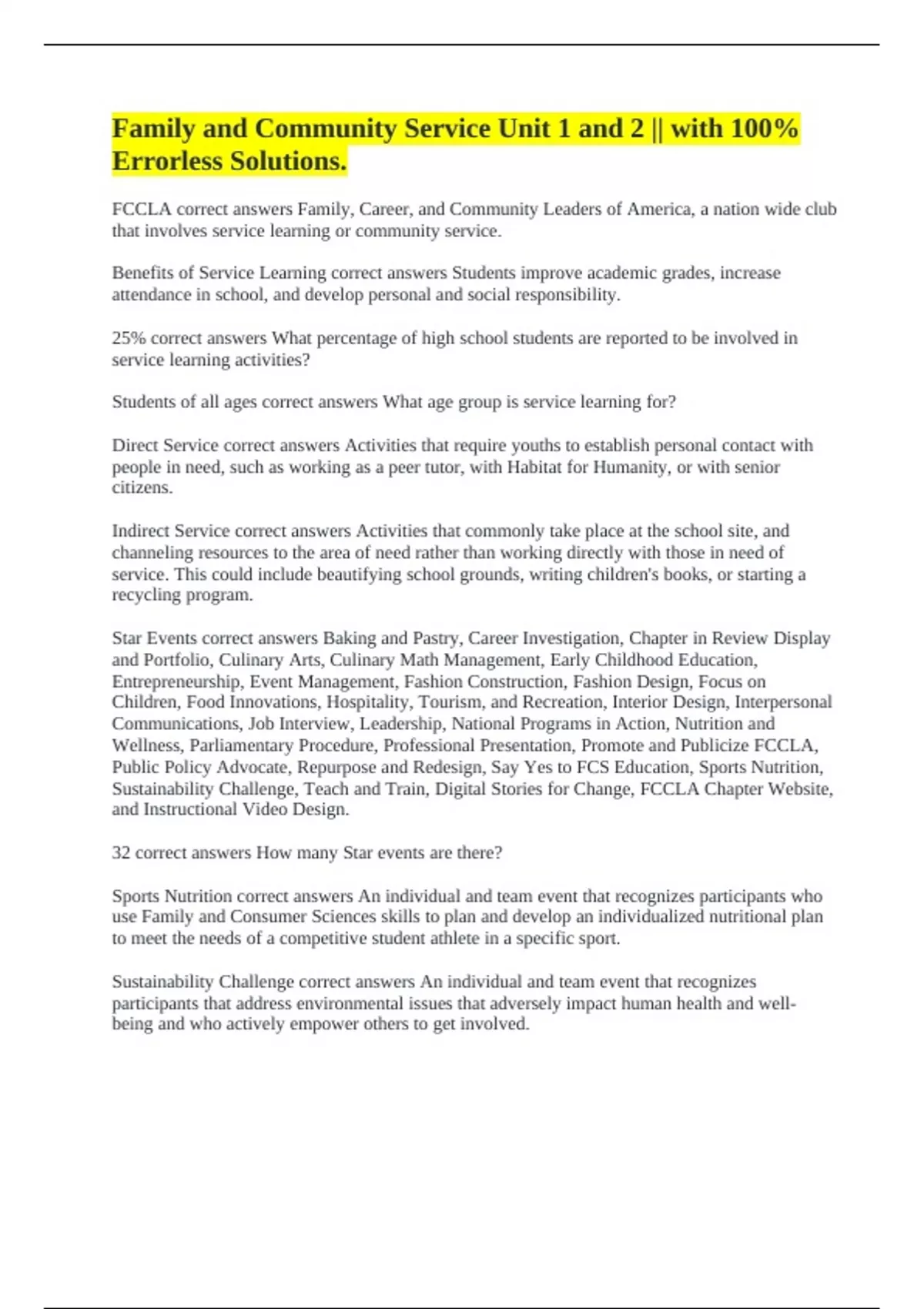 Family and Community Service Unit 1 and 2 || with 100% Errorless Solutions.

FCCLA correct answers Family, Career, and Community Leaders of America, a nation wide club that involves service learning or community service.

Benefits of Service Learning correct answers Students improve academic grades, increase attendance in school, and develop personal and social responsibility.

25% correct answers What percentage of high school students are reported to be involved in service learning activities?

Students of all ages correct answers What age group is service learning for?

Direct Service correct answers Activities that require youths to establish personal contact with people in need, such as working as a peer tutor, with Habitat for Humanity, or with senior citizens.

Indirect Service correct answers Activities that commonly take place at the school site, and channeling resources to the area of need rather than working directly with those in need of service. This could include beautifying school grounds, writing children's books, or starting a recycling program.

Star Events correct answers Baking and Pastry, Career Investigation, Chapter in Review Display and Portfolio, Culinary Arts, Culinary Math Management, Early Childhood Education, Entrepreneurship, Event Management, Fashion Construction, Fashion Design, Focus on Children, Food Innovations, Hospitality, Tourism, and Recreation, Interior Design, Interpersonal Communications, Job Interview, Leadership, National Programs in Action, Nutrition and Wellness, Parliamentary Procedure, Professional Presentation, Promote and Publicize FCCLA, Public Policy Advocate, Repurpose and Redesign, Say Yes to FCS Education, Sports Nutrition, Sustainability Challenge, Teach and Train, Digital Stories for Change, FCCLA Chapter Website, and Instructional Video Design.

32 correct answers How many Star events are there?

Sports Nutrition correct answers An individual and team event that recognizes participants who use Family and Consumer Sciences skills to plan and develop an individualized nutritional plan to meet the needs of a competitive student athlete in a specific sport.

Sustainability Challenge correct answers An individual and team event that recognizes participants that address environmental issues that adversely impact human health and well-being and who actively empower others to get involved.